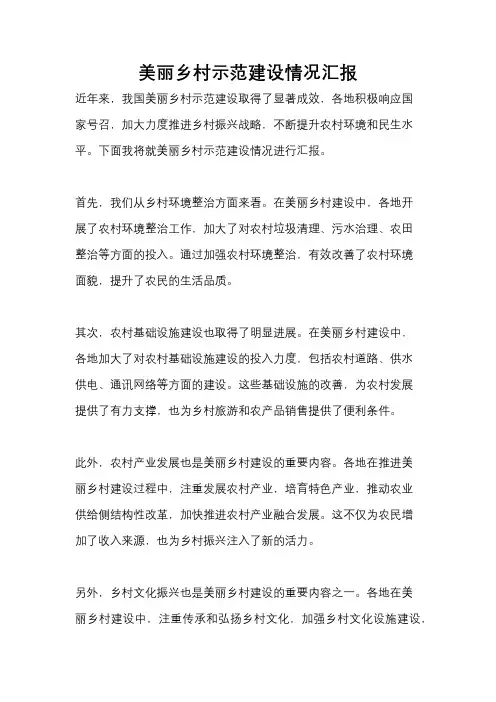 美丽乡村示范建设情况汇报

近年来，我国美丽乡村示范建设取得了显著成效，各地积极响应国家号召，加大力度推进乡村振兴战略，不断提升农村环境和民生水平。下面我将就美丽乡村示范建设情况进行汇报。

首先，我们从乡村环境整治方面来看。在美丽乡村建设中，各地开展了农村环境整治工作，加大了对农村垃圾清理、污水治理、农田整治等方面的投入。通过加强农村环境整治，有效改善了农村环境面貌，提升了农民的生活品质。

其次，农村基础设施建设也取得了明显进展。在美丽乡村建设中，各地加大了对农村基础设施建设的投入力度，包括农村道路、供水供电、通讯网络等方面的建设。这些基础设施的改善，为农村发展提供了有力支撑，也为乡村旅游和农产品销售提供了便利条件。

此外，农村产业发展也是美丽乡村建设的重要内容。各地在推进美丽乡村建设过程中，注重发展农村产业，培育特色产业，推动农业供给侧结构性改革，加快推进农村产业融合发展。这不仅为农民增加了收入来源，也为乡村振兴注入了新的活力。

另外，乡村文化振兴也是美丽乡村建设的重要内容之一。各地在美丽乡村建设中，注重传承和弘扬乡村文化，加强乡村文化设施建设，